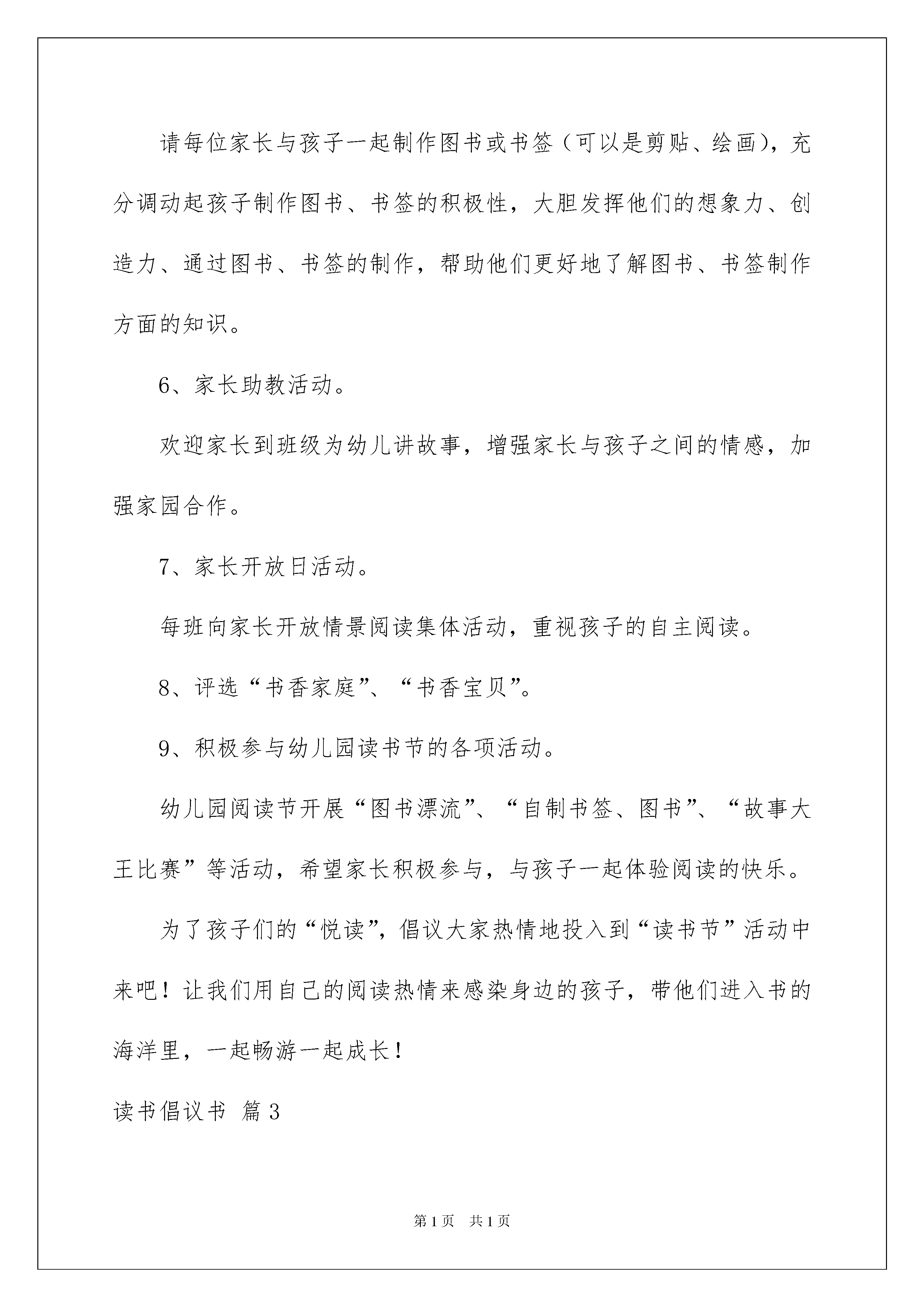 请每位家长与孩子一起制作图书或书签（可以是剪贴、绘画），充分调动起孩子制作图书、书签的积极性，大胆发挥他们的想象力、创造力、通过图书、书签的制作，帮助他们更好地了解图书、书签制作方面的知识。

6、家长助教活动。

欢迎家长到班级为幼儿讲故事，增强家长与孩子之间的情感，加强家园合作。

7、家长开放日活动。

每班向家长开放情景阅读集体活动，重视孩子的自主阅读。

8、评选“书香家庭”、“书香宝贝”。

9、积极参与幼儿园读书节的各项活动。

幼儿园阅读节开展“图书漂流”、“自制书签、图书”、“故事大王比赛”等活动，希望家长积极参与，与孩子一起体验阅读的快乐。

为了孩子们的“悦读”，倡议大家热情地投入到“读书节”活动中来吧！让我们用自己的阅读热情来感染身边的孩子，带他们进入书的海洋里，一起畅游一起成长！

读书倡议书 篇3

第1页 共1页